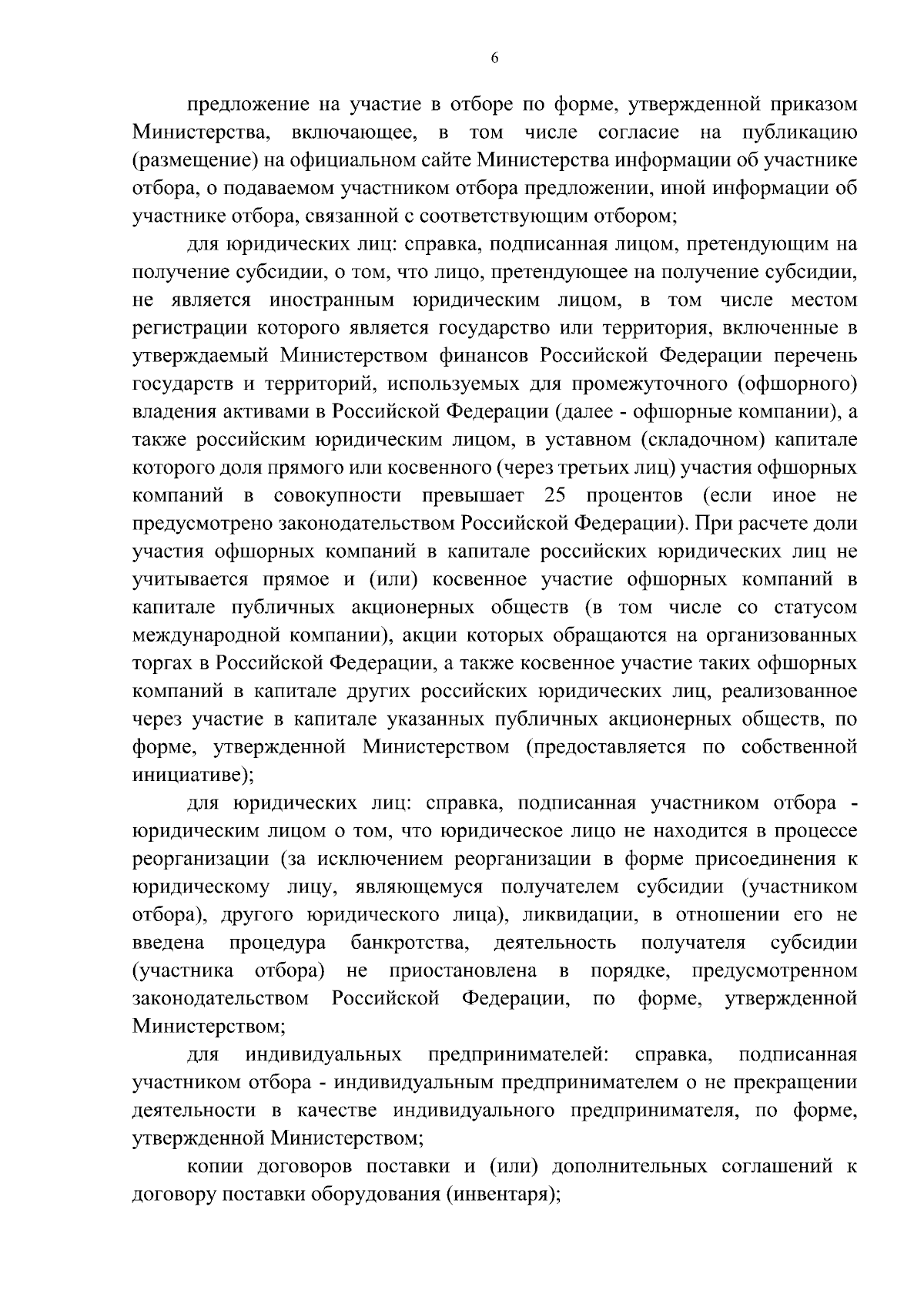 6

предложение на участие в отборе по форме, утвержденной приказом Министерства, включающее, в том числе согласие на публикацию (размещение) на официальном сайте Министерства информации об участнике отбора, о подаваемом участником отбора предложении, иной информации об участнике отбора, связанной с соответствующим отбором;

для юридических лиц: справка, подписанная лицом, претендующим на получение субсидии, о том, что лицо, претендующее на получение субсидии, не является иностранным юридическим лицом, в том числе местом регистрации которого является государство или территория, включенные в утверждаемый Министерством финансов Российской Федерации перечень государств и территорий, используемых для промежуточного (офшорного) владения активами в Российской Федерации (далее - офшорные компании), а также российским юридическим лицом, в уставном (складочном) капитале которого доля прямого или косвенного (через третьих лиц) участия офшорных компаний в совокупности превышает 25 процентов (если иное не предусмотрено законодательством Российской Федерации). При расчете доли участия офшорных компаний в капитале российских юридических лиц не учитывается прямое и (или) косвенное участие офшорных компаний в капитале публичных акционерных обществ (в том числе со статусом международной компании), акции которых обращаются на организованных торгах в Российской Федерации, а также косвенное участие таких офшорных компаний в капитале других российских юридических лиц, реализованное через участие в капитале указанных публичных акционерных обществ, по форме, утвержденной Министерством (предоставляется по собственной инициативе);

для юридических лиц: справка, подписанная участником отбора - юридическим лицом о том, что юридическое лицо не находится в процессе реорганизации (за исключением реорганизации в форме присоединения к юридическому лицу, являющемуся получателем субсидии (участником отбора), другого юридического лица), ликвидации, в отношении его не введена процедура банкротства, деятельность получателя субсидии (участника отбора) не приостановлена в порядке, предусмотренном законодательством Российской Федерации, по форме, утвержденной Министерством;

для индивидуальных предпринимателей: справка, подписанная участником отбора - индивидуальным предпринимателем о не прекращении деятельности в качестве индивидуального предпринимателя, по форме, утвержденной Министерством;

копии договоров поставки и (или) дополнительных соглашений к договору поставки оборудования (инвентаря);